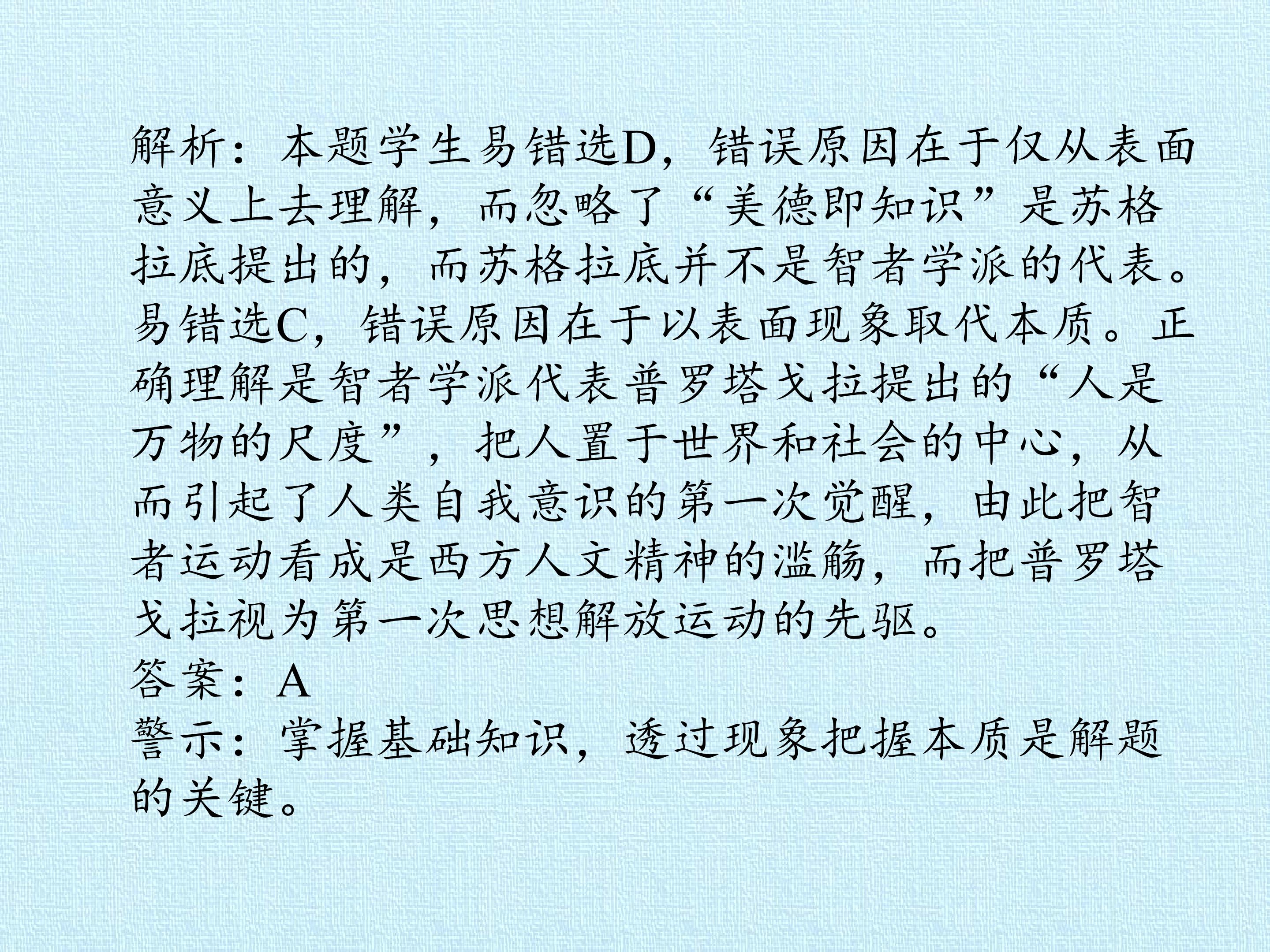 解析：本题学生易错选D，错误原因在于仅从表面意义上去理解，而忽略了“美德即知识”是苏格拉底提出的，而苏格拉底并不是智者学派的代表。易错选C，错误原因在于以表面现象取代本质。正确理解是智者学派代表普罗塔戈拉提出的“人是万物的尺度”，把人置于世界和社会的中心，从而引起了人类自我意识的第一次觉醒，由此把智者运动看成是西方人文精神的滥觞，而把普罗塔戈拉视为第一次思想解放运动的先驱。

答案：A

警示：掌握基础知识，透过现象把握本质是解题的关键。